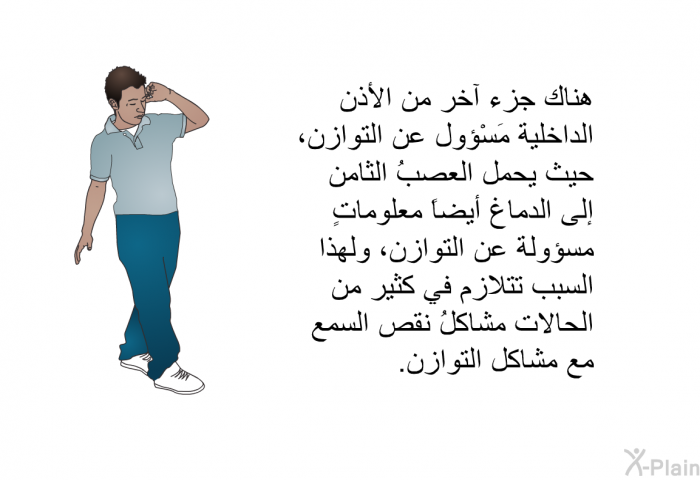 هناك جزء آخر من الأذن الداخلية مَسْؤول عن التوازن، حيث يحمل العصبُ الثامن إلى الدماغ أيضاً معلوماتٍ مسؤولة عن التوازن، ولهذا السبب تتلازم في كثير من الحالات مشاكلُ نقص السمع مع مشاكل التوازن.

X-Plain